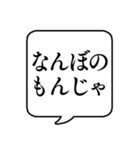 なんぼの
もんじゃ